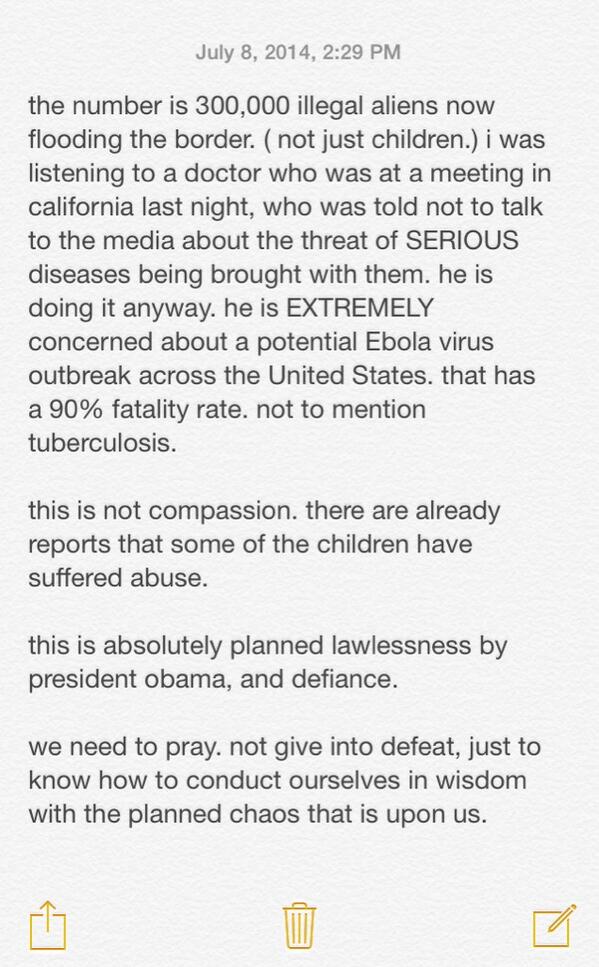 July 8, 2014, 2:29 PM

the number is 300,000 illegal aliens now flooding the border. ( not just children.) i was listening to a doctor who was at a meeting in california last night, who was told not to talk to the media about the threat of SERIOUS diseases being brought with them. he is doing it anyway. he is EXTREMELY concerned about a potential Ebola virus outbreak across the United States. that has a 90% fatality rate. not to mention tuberculosis.

this is not compassion. there are already reports that some of the children have suffered abuse.

this is absolutely planned lawlessness by president obama, and defiance.

we need to pray. not give into defeat, just to know how to conduct ourselves in wisdom with the planned chaos that is upon us.